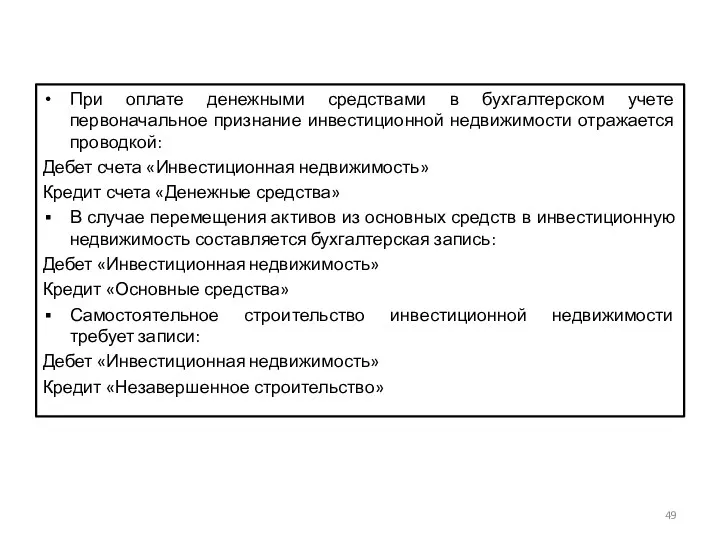 • При оплате денежными средствами в бухгалтерском учете первоначальное признание инвестиционной недвижимости отражается проводкой:

Дебет счета «Инвестиционная недвижимость»

Кредит счета «Денежные средства»

▪ В случае перемещения активов из основных средств в инвестиционную недвижимость составляется бухгалтерская запись:

Дебет «Инвестиционная недвижимость»

Кредит «Основные средства»

▪ Самостоятельное строительство инвестиционной недвижимости требует записи:

Дебет «Инвестиционная недвижимость»

Кредит «Незавершенное строительство»

49